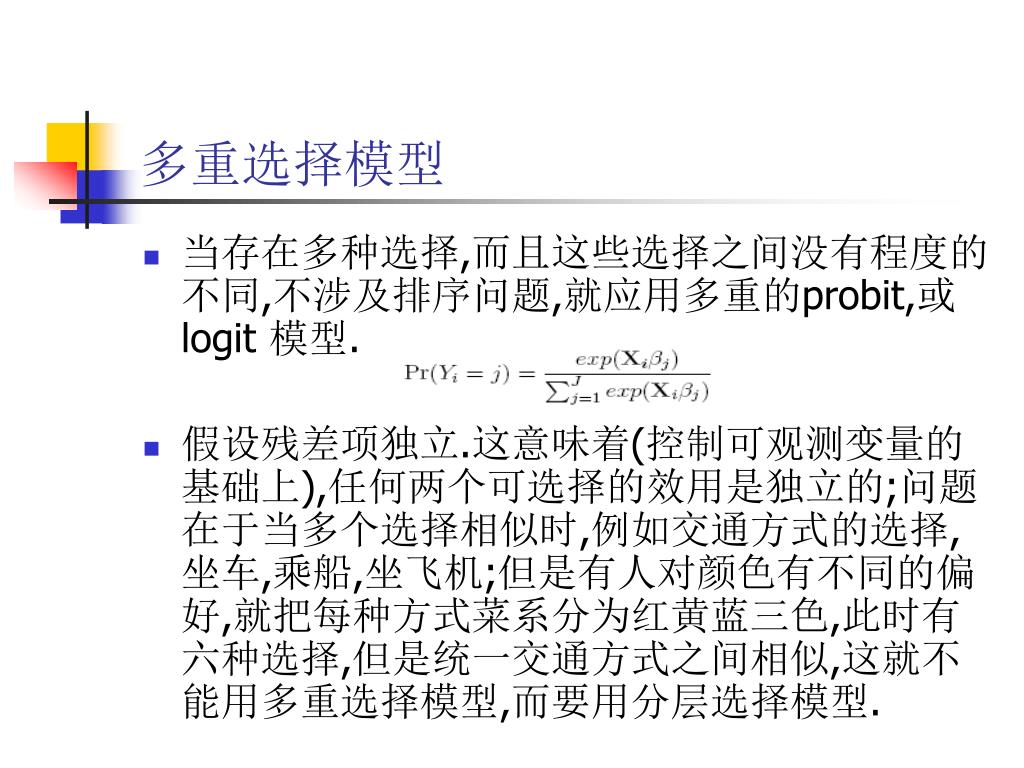 多重选择模型

当存在多种选择,而且这些选择之间没有程度的不同,不涉及排序问题,就应用多重的probit,或logit 模型.

$\Pr(Y_i = j) = \frac{exp(\mathbf{X}_i\beta_j)}{\sum_{j=1}^{J} exp(\mathbf{X}_i\beta_j)}$

假设残差项独立.这意味着(控制可观测变量的基础上),任何两个可选择的效用是独立的;问题在于当多个选择相似时,例如交通方式的选择,坐车,乘船,坐飞机;但是有人对颜色有不同的偏好,就把每种方式菜系分为红黄蓝三色,此时有六种选择,但是统一交通方式之间相似,这就不能用多重选择模型,而要用分层选择模型.